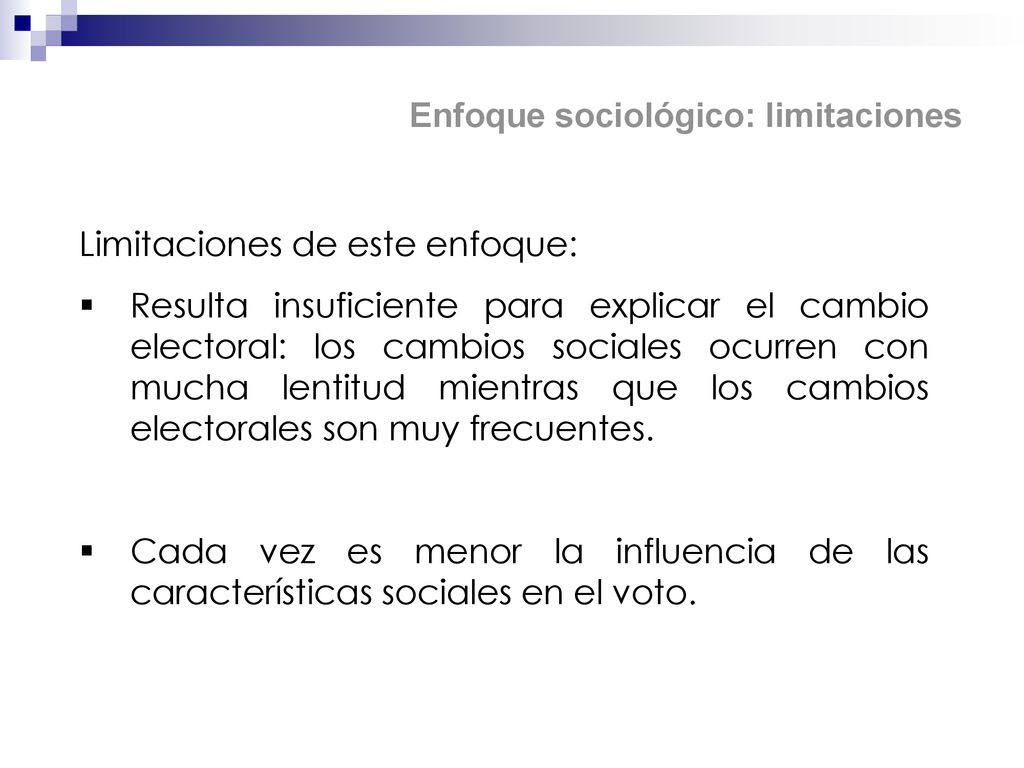 Enfoque sociológico: limitaciones

Limitaciones de este enfoque:

▪ Resulta insuficiente para explicar el cambio electoral: los cambios sociales ocurren con mucha lentitud mientras que los cambios electorales son muy frecuentes.

▪ Cada vez es menor la influencia de las características sociales en el voto.